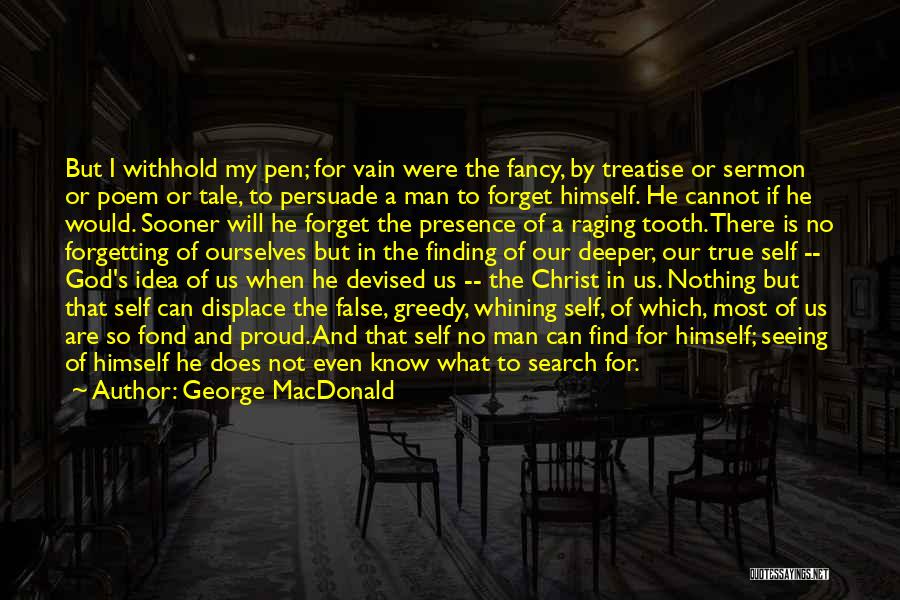 But I withhold my pen; for vain were the fancy, by treatise or sermon or poem or tale, to persuade a man to forget himself. He cannot if he would. Sooner will he forget the presence of a raging tooth. There is no forgetting of ourselves but in the finding of our deeper, our true self -- God's idea of us when he devised us -- the Christ in us. Nothing but that self can displace the false, greedy, whining self, of which, most of us are so fond and proud. And that self no man can find for himself; seeing of himself he does not even know what to search for.

~ Author: George MacDonald

QUOTESSAYINGS.NET